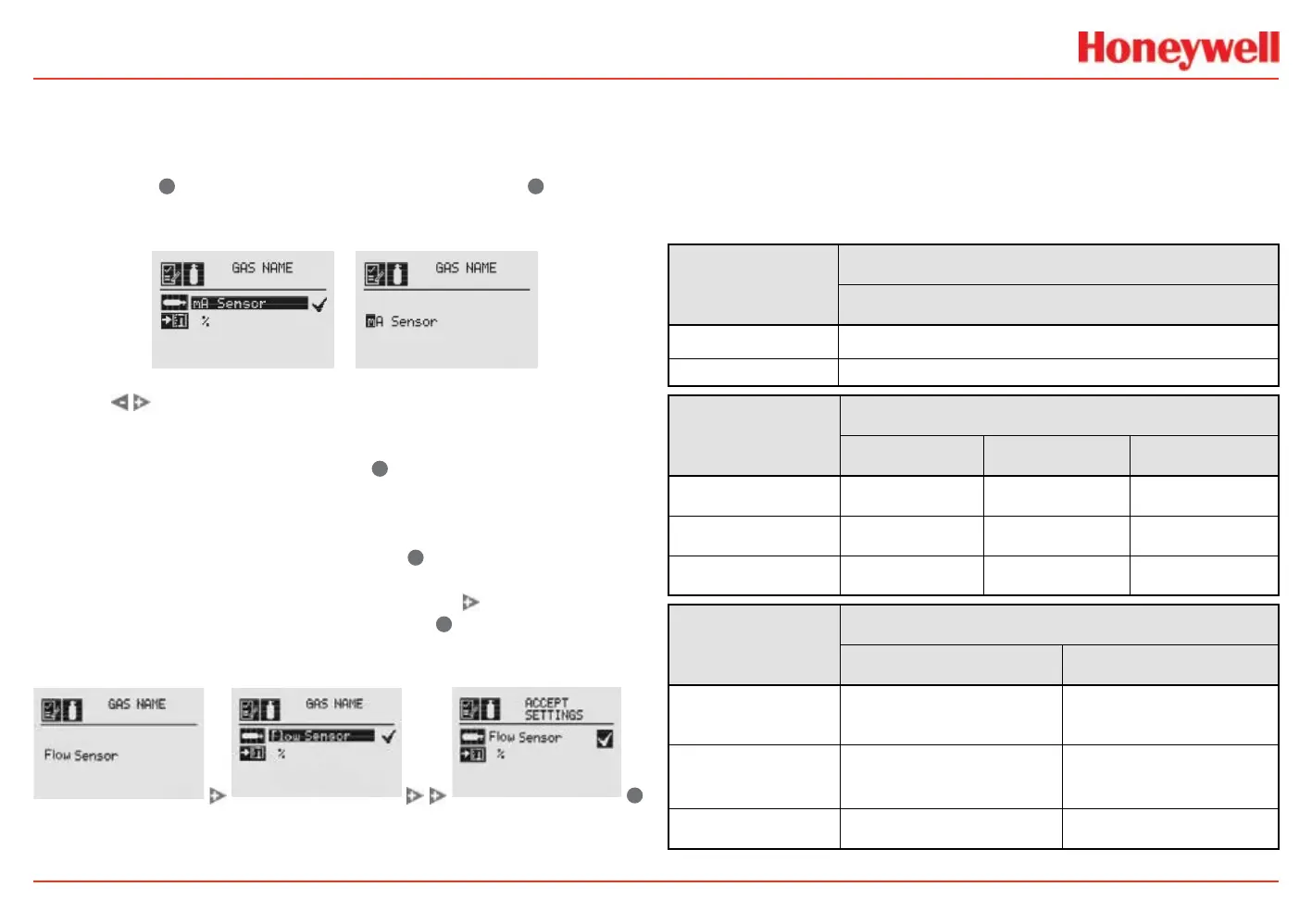 Honeywell

GAS NAME
mA Sensor
%

GAS NAME
mA Sensor

GAS NAME
Flow Sensor

GAS NAME
Flow Sensor
%

ACCEPT SETTINGS
Flow Sensor
%